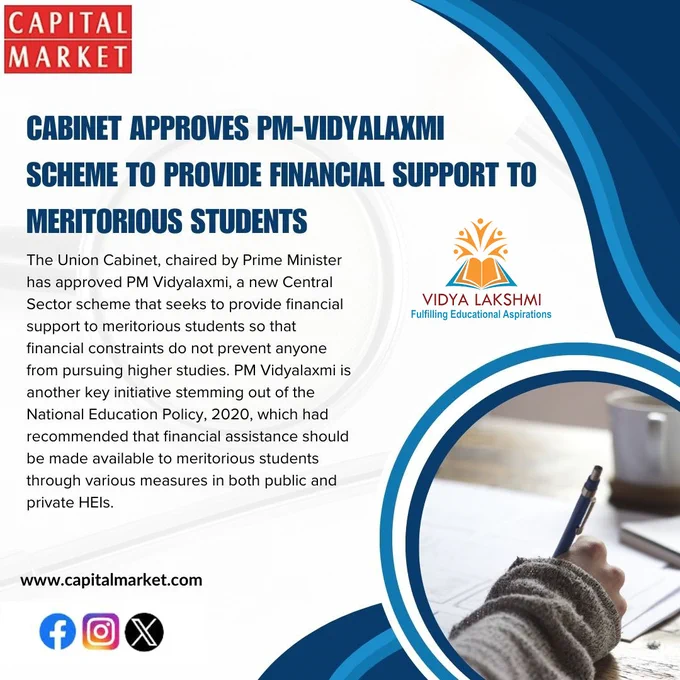 CAPITAL
MARKET

CABINET APPROVES PM-VIDYALAXMI SCHEME TO PROVIDE FINANCIAL SUPPORT TO MERITORIOUS STUDENTS

The Union Cabinet, chaired by Prime Minister has approved PM Vidyalaxmi, a new Central Sector scheme that seeks to provide financial support to meritorious students so that financial constraints do not prevent anyone from pursuing higher studies. PM Vidyalaxmi is another key initiative stemming out of the National Education Policy, 2020, which had recommended that financial assistance should be made available to meritorious students through various measures in both public and private HEIs.

VIDYA LAKSHMI
Fulfilling Educational Aspirations

www.capitalmarket.com